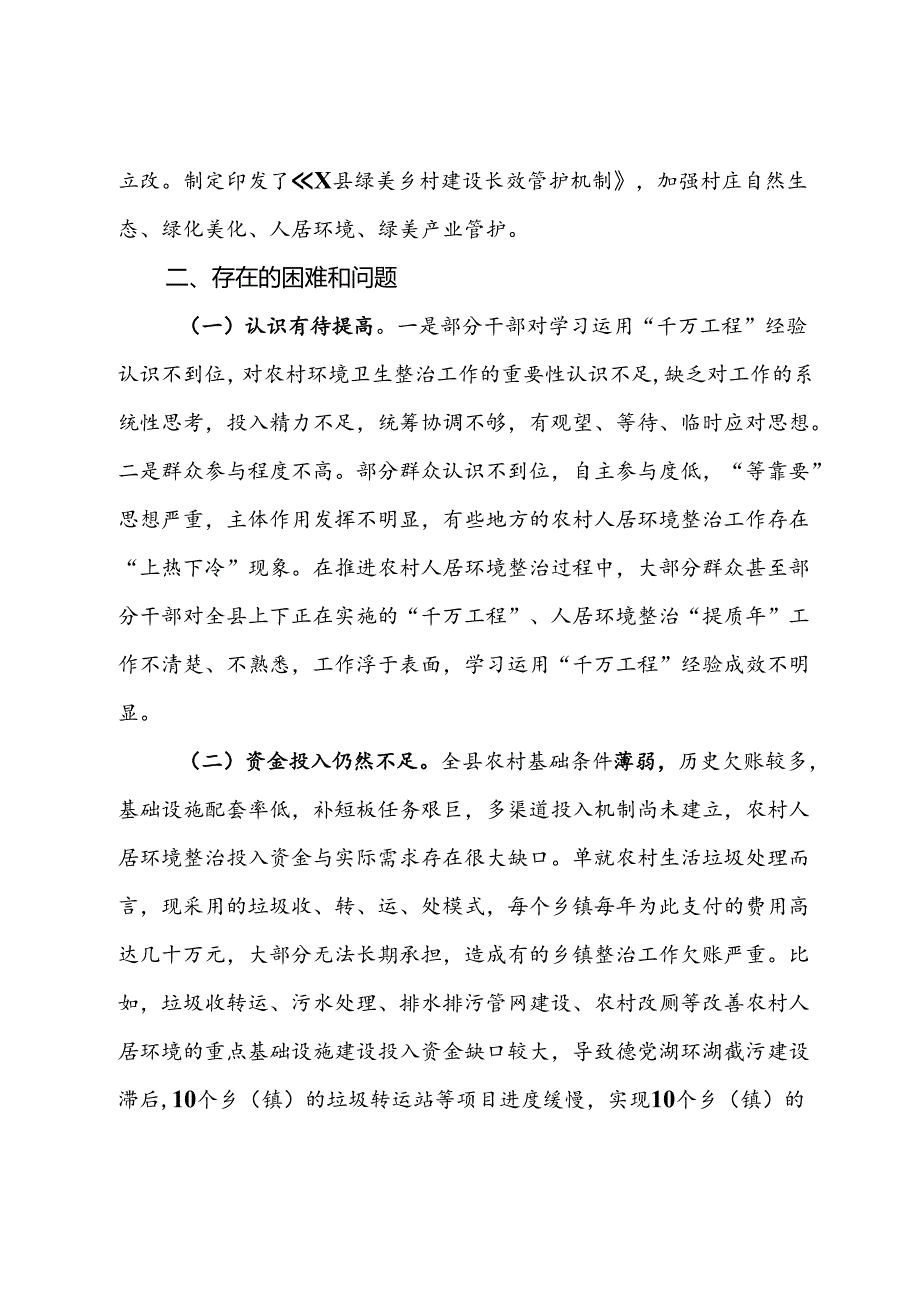 立改。制定印发了《X县绿美乡村建设长效管护机制》，加强村庄自然生态、绿化美化、人居环境、绿美产业管护。

二、存在的困难和问题

（一）认识有待提高。一是部分干部对学习运用“千万工程”经验认识不到位，对农村环境卫生整治工作的重要性认识不足，缺乏对工作的系统性思考，投入精力不足，统筹协调不够，有观望、等待、临时应对思想。二是群众参与程度不高。部分群众认识不到位，自主参与度低，“等靠要”思想严重，主体作用发挥不明显，有些地方的农村人居环境整治工作存在“上热下冷”现象。在推进农村人居环境整治过程中，大部分群众甚至部分干部对全县上下正在实施的“千万工程”、人居环境整治“提质年”工作不清楚、不熟悉，工作浮于表面，学习运用“千万工程”经验成效不明显。

（二）资金投入仍然不足。全县农村基础条件薄弱，历史欠账较多，基础设施配套率低，补短板任务艰巨，多渠道投入机制尚未建立，农村人居环境整治投入资金与实际需求存在很大缺口。单就农村生活垃圾处理而言，现采用的垃圾收、转、运、处模式，每个乡镇每年为此支付的费用高达几十万元，大部分无法长期承担，造成有的乡镇整治工作欠账严重。比如，垃圾收转运、污水处理、排水排污管网建设、农村改厕等改善农村人居环境的重点基础设施建设投入资金缺口较大，导致德党湖环湖截污建设滞后，10个乡（镇）的垃圾转运站等项目进度缓慢，实现10个乡（镇）的